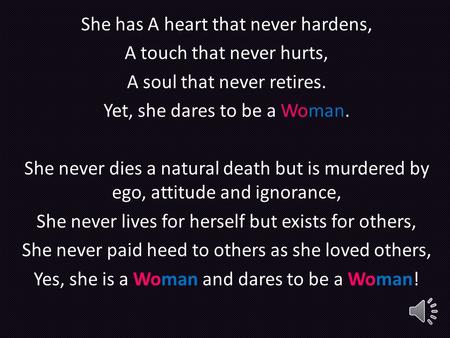 She has A heart that never hardens,
A touch that never hurts,
A soul that never retires.
Yet, she dares to be a Woman.

She never dies a natural death but is murdered by ego, attitude and ignorance,
She never lives for herself but exists for others,
She never paid heed to others as she loved others,
Yes, she is a Woman and dares to be a Woman!